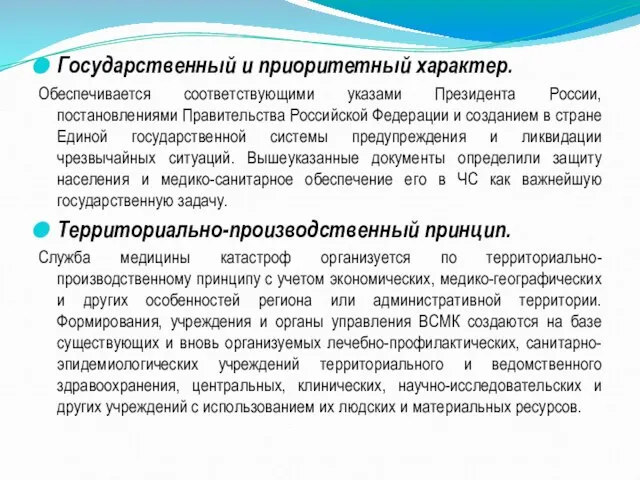 Государственный и приоритетный характер.

Обеспечивается соответствующими указами Президента России, постановлениями Правительства Российской Федерации и созданием в стране Единой государственной системы предупреждения и ликвидации чрезвычайных ситуаций. Вышеуказанные документы определили защиту населения и медико-санитарное обеспечение его в ЧС как важнейшую государственную задачу.

Территориально-производственный принцип.

Служба медицины катастроф организуется по территориально-производственному принципу с учетом экономических, медико-географических и других особенностей региона или административной территории. Формирования, учреждения и органы управления ВСМК создаются на базе существующих и вновь организуемых лечебно-профилактических, санитарно-эпидемиологических учреждений территориального и ведомственного здравоохранения, центральных, клинических, научно-исследовательских и других учреждений с использованием их людских и материальных ресурсов.